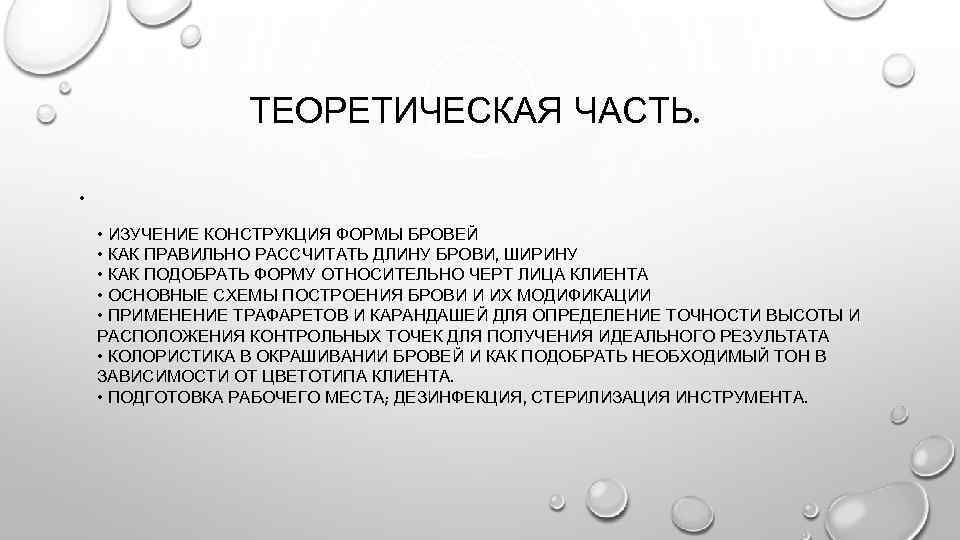 ТЕОРЕТИЧЕСКАЯ ЧАСТЬ.

•

• ИЗУЧЕНИЕ КОНСТРУКЦИЯ ФОРМЫ БРОВЕЙ
• КАК ПРАВИЛЬНО РАССЧИТАТЬ ДЛИНУ БРОВИ, ШИРИНУ
• КАК ПОДОБРАТЬ ФОРМУ ОТНОСИТЕЛЬНО ЧЕРТ ЛИЦА КЛИЕНТА
• ОСНОВНЫЕ СХЕМЫ ПОСТРОЕНИЯ БРОВИ И ИХ МОДИФИКАЦИИ
• ПРИМЕНЕНИЕ ТРАФАРЕТОВ И КАРАНДАШЕЙ ДЛЯ ОПРЕДЕЛЕНИЕ ТОЧНОСТИ ВЫСОТЫ И РАСПОЛОЖЕНИЯ КОНТРОЛЬНЫХ ТОЧЕК ДЛЯ ПОЛУЧЕНИЯ ИДЕАЛЬНОГО РЕЗУЛЬТАТА
• КОЛОРИСТИКА В ОКРАШИВАНИИ БРОВЕЙ И КАК ПОДОБРАТЬ НЕОБХОДИМЫЙ ТОН В ЗАВИСИМОСТИ ОТ ЦВЕТОТИПА КЛИЕНТА.
• ПОДГОТОВКА РАБОЧЕГО МЕСТА; ДЕЗИНФЕКЦИЯ, СТЕРИЛИЗАЦИЯ ИНСТРУМЕНТА.